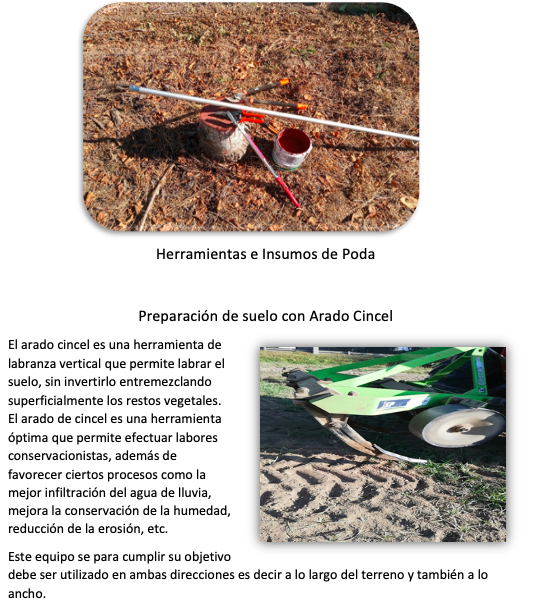 Herramientas e Insumos de Poda

Preparación de suelo con Arado Cincel

El arado cincel es una herramienta de labranza vertical que permite labrar el suelo, sin invertirlo entremezclando superficialmente los restos vegetales. El arado de cincel es una herramienta óptima que permite efectuar labores conservacionistas, además de favorecer ciertos procesos como la mejor infiltración del agua de lluvia, mejora la conservación de la humedad, reducción de la erosión, etc.

Este equipo se para cumplir su objetivo debe ser utilizado en ambas direcciones es decir a lo largo del terreno y también a lo ancho.